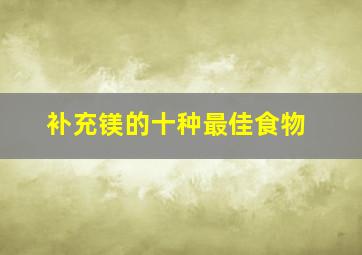 补充镁的十种最佳食物